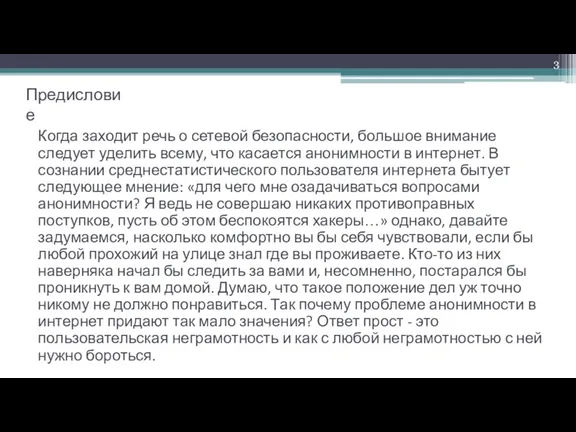 3

Предисловие

Когда заходит речь о сетевой безопасности, большое внимание следует уделить всему, что касается анонимности в интернет. В сознании среднестатистического пользователя интернета бытует следующее мнение: «для чего мне озадачиваться вопросами анонимности? Я ведь не совершаю никаких противоправных поступков, пусть об этом беспокоятся хакеры…» однако, давайте задумаемся, насколько комфортно вы бы себя чувствовали, если бы любой прохожий на улице знал где вы проживаете. Кто-то из них наверняка начал бы следить за вами и, несомненно, постарался бы проникнуть к вам домой. Думаю, что такое положение дел уж точно никому не должно понравиться. Так почему проблеме анонимности в интернет придают так мало значения? Ответ прост - это пользовательская неграмотность и как с любой неграмотностью с ней нужно бороться.